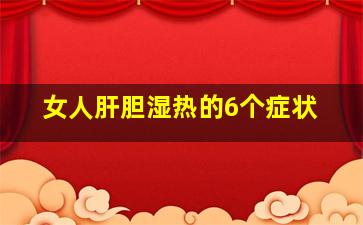 女人肝胆湿热的6个症状